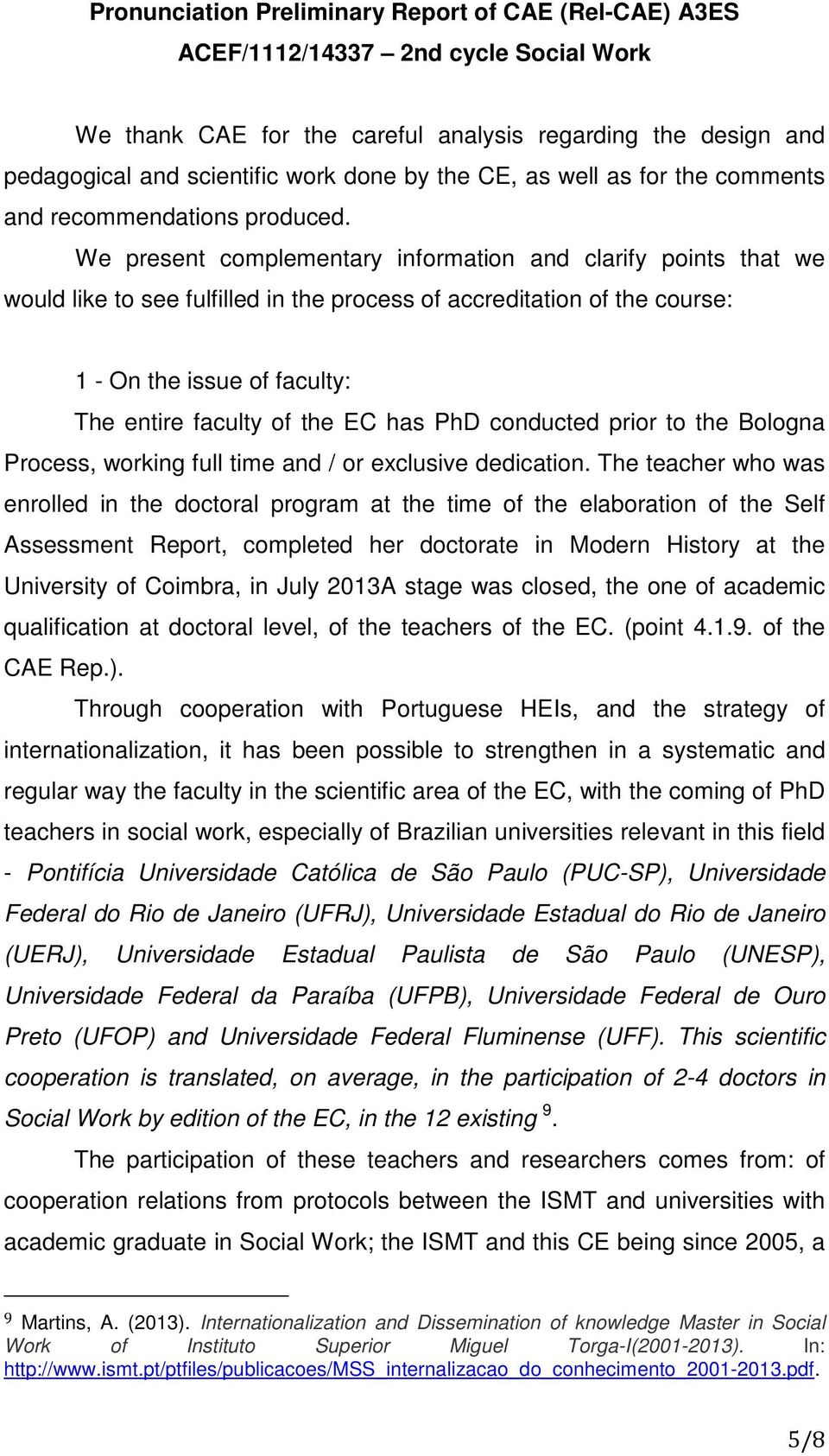 Pronunciation Preliminary Report of CAE (Rel-CAE) A3ES
ACEF/1112/14337 – 2nd cycle Social Work

We thank CAE for the careful analysis regarding the design and pedagogical and scientific work done by the CE, as well as for the comments and recommendations produced.

We present complementary information and clarify points that we would like to see fulfilled in the process of accreditation of the course:

1 - On the issue of faculty:

The entire faculty of the EC has PhD conducted prior to the Bologna Process, working full time and / or exclusive dedication. The teacher who was enrolled in the doctoral program at the time of the elaboration of the Self Assessment Report, completed her doctorate in Modern History at the University of Coimbra, in July 2013A stage was closed, the one of academic qualification at doctoral level, of the teachers of the EC. (point 4.1.9. of the CAE Rep.).

Through cooperation with Portuguese HEIs, and the strategy of internationalization, it has been possible to strengthen in a systematic and regular way the faculty in the scientific area of the EC, with the coming of PhD teachers in social work, especially of Brazilian universities relevant in this field - Pontifícia Universidade Católica de São Paulo (PUC-SP), Universidade Federal do Rio de Janeiro (UFRJ), Universidade Estadual do Rio de Janeiro (UERJ), Universidade Estadual Paulista de São Paulo (UNESP), Universidade Federal da Paraíba (UFPB), Universidade Federal de Ouro Preto (UFOP) and Universidade Federal Fluminense (UFF). This scientific cooperation is translated, on average, in the participation of 2-4 doctors in Social Work by edition of the EC, in the 12 existing $^9$.

The participation of these teachers and researchers comes from: of cooperation relations from protocols between the ISMT and universities with academic graduate in Social Work; the ISMT and this CE being since 2005, a

$^9$ Martins, A. (2013). Internationalization and Dissemination of knowledge Master in Social Work of Instituto Superior Miguel Torga-I(2001-2013). In: http://www.ismt.pt/ptfiles/publicacoes/MSS_internalizacao_do_conhecimento_2001-2013.pdf.

5/8